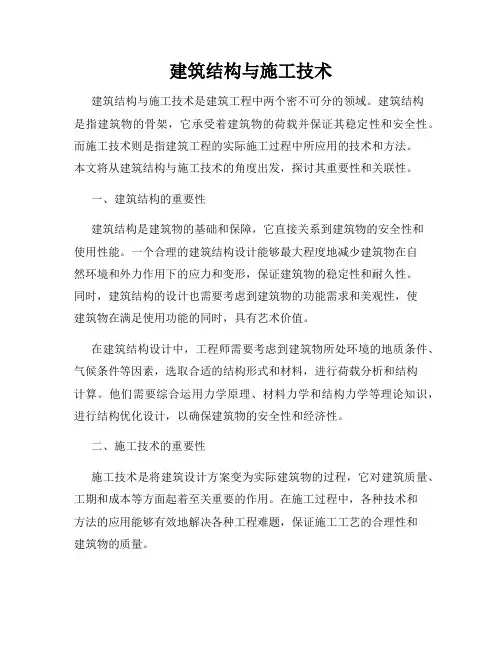 建筑结构与施工技术

建筑结构与施工技术是建筑工程中两个密不可分的领域。建筑结构是指建筑物的骨架，它承受着建筑物的荷载并保证其稳定性和安全性。而施工技术则是指建筑工程的实际施工过程中所应用的技术和方法。本文将从建筑结构与施工技术的角度出发，探讨其重要性和关联性。

一、建筑结构的重要性

建筑结构是建筑物的基础和保障，它直接关系到建筑物的安全性和使用性能。一个合理的建筑结构设计能够最大程度地减少建筑物在自然环境和外力作用下的应力和变形，保证建筑物的稳定性和耐久性。同时，建筑结构的设计也需要考虑到建筑物的功能需求和美观性，使建筑物在满足使用功能的同时，具有艺术价值。

在建筑结构设计中，工程师需要考虑到建筑物所处环境的地质条件、气候条件等因素，选取合适的结构形式和材料，进行荷载分析和结构计算。他们需要综合运用力学原理、材料力学和结构力学等理论知识，进行结构优化设计，以确保建筑物的安全性和经济性。

二、施工技术的重要性

施工技术是将建筑设计方案变为实际建筑物的过程，它对建筑质量、工期和成本等方面起着至关重要的作用。在施工过程中，各种技术和方法的应用能够有效地解决各种工程难题，保证施工工艺的合理性和建筑物的质量。